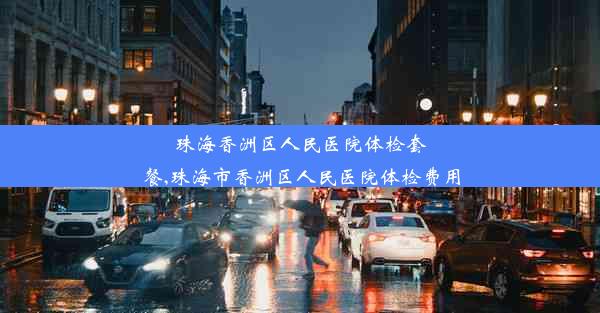 珠海香洲区人民医院体检套餐,珠海市香洲区人民医院体检费用